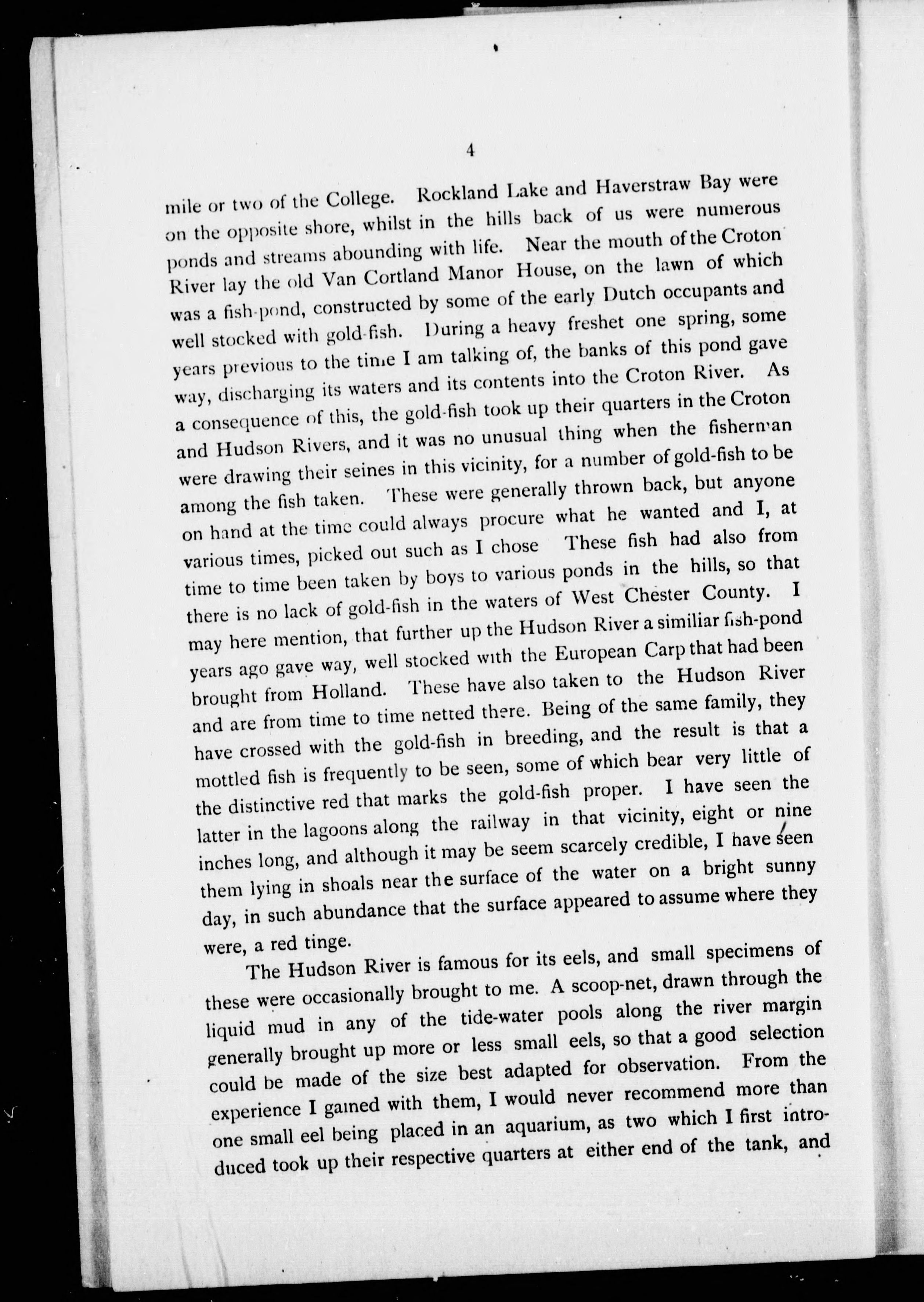 4

mile or two of the College. Rockland Lake and Haverstraw Bay were on the opposite shore, whilst in the hills back of us were numerous ponds and streams abounding with life. Near the mouth of the Croton River lay the old Van Cortland Manor House, on the lawn of which was a fish-pond, constructed by some of the early Dutch occupants and well stocked with gold-fish. During a heavy freshet one spring, some years previous to the time I am talking of, the banks of this pond gave way, discharging its waters and its contents into the Croton River. As a consequence of this, the gold-fish took up their quarters in the Croton and Hudson Rivers, and it was no unusual thing when the fisherman were drawing their seines in this vicinity, for a number of gold-fish to be among the fish taken. These were generally thrown back, but anyone on hand at the time could always procure what he wanted and I, at various times, picked out such as I chose These fish had also from time to time been taken by boys to various ponds in the hills, so that there is no lack of gold-fish in the waters of West Chester County. I may here mention, that further up the Hudson River a similiar fish-pond years ago gave way, well stocked with the European Carp that had been brought from Holland. These have also taken to the Hudson River and are from time to time netted there. Being of the same family, they have crossed with the gold-fish in breeding, and the result is that a mottled fish is frequently to be seen, some of which bear very little of the distinctive red that marks the gold-fish proper. I have seen the latter in the lagoons along the railway in that vicinity, eight or nine inches long, and although it may be seem scarcely credible, I have seen them lying in shoals near the surface of the water on a bright sunny day, in such abundance that the surface appeared to assume where they were, a red tinge.

The Hudson River is famous for its eels, and small specimens of these were occasionally brought to me. A scoop-net, drawn through the liquid mud in any of the tide-water pools along the river margin generally brought up more or less small eels, so that a good selection could be made of the size best adapted for observation. From the experience I gained with them, I would never recommend more than one small eel being placed in an aquarium, as two which I first introduced took up their respective quarters at either end of the tank, and